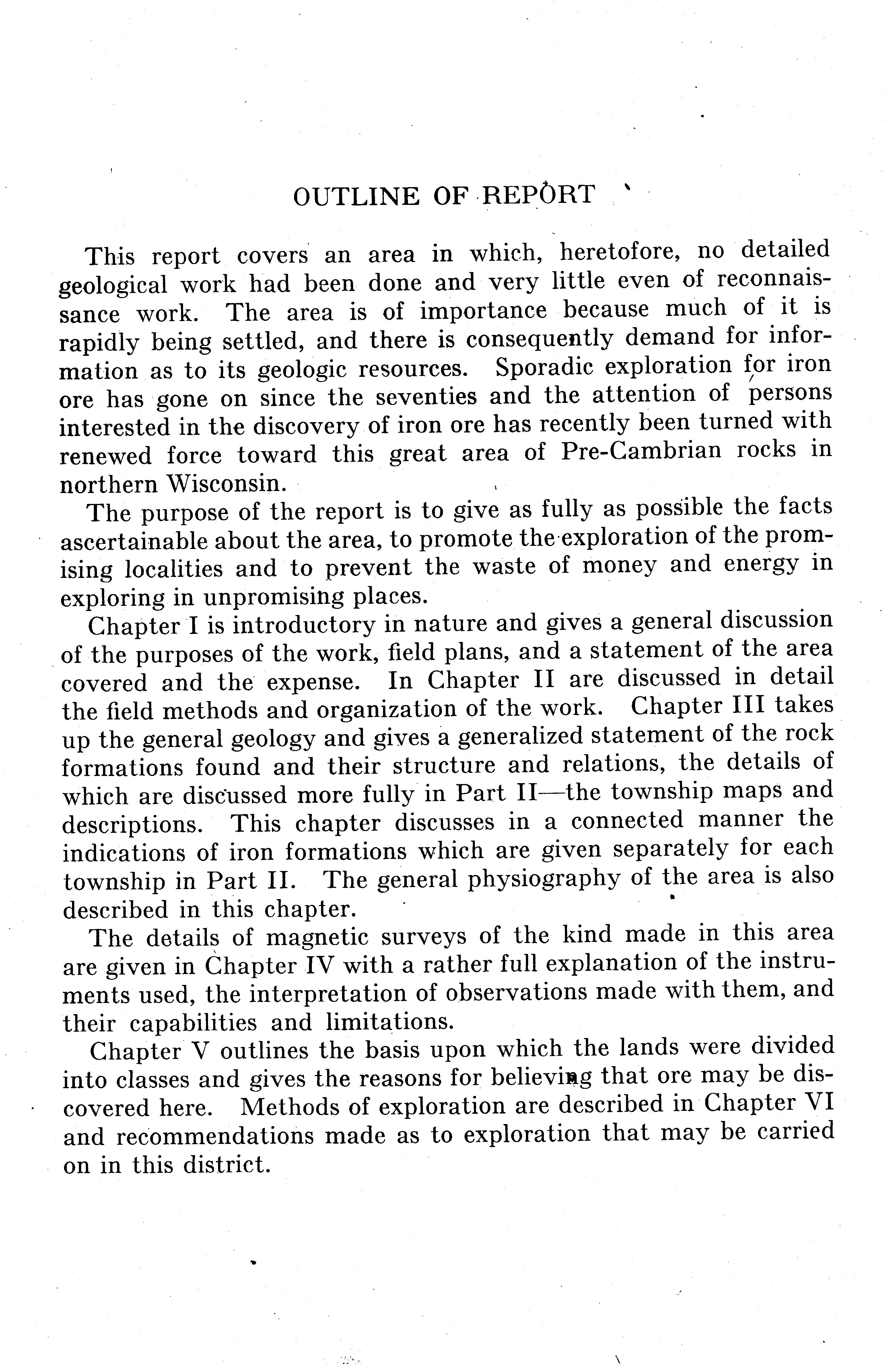 OUTLINE OF REPORT

This report covers an area in which, heretofore, no detailed geological work had been done and very little even of reconnaissance work. The area is of importance because much of it is rapidly being settled, and there is consequently demand for information as to its geologic resources. Sporadic exploration for iron ore has gone on since the seventies and the attention of persons interested in the discovery of iron ore has recently been turned with renewed force toward this great area of Pre-Cambrian rocks in northern Wisconsin.

The purpose of the report is to give as fully as possible the facts ascertainable about the area, to promote the exploration of the promising localities and to prevent the waste of money and energy in exploring in unpromising places.

Chapter I is introductory in nature and gives a general discussion of the purposes of the work, field plans, and a statement of the area covered and the expense. In Chapter II are discussed in detail the field methods and organization of the work. Chapter III takes up the general geology and gives a generalized statement of the rock formations found and their structure and relations, the details of which are discussed more fully in Part II—the township maps and descriptions. This chapter discusses in a connected manner the indications of iron formations which are given separately for each township in Part II. The general physiography of the area is also described in this chapter.

The details of magnetic surveys of the kind made in this area are given in Chapter IV with a rather full explanation of the instruments used, the interpretation of observations made with them, and their capabilities and limitations.

Chapter V outlines the basis upon which the lands were divided into classes and gives the reasons for believing that ore may be discovered here. Methods of exploration are described in Chapter VI and recommendations made as to exploration that may be carried on in this district.